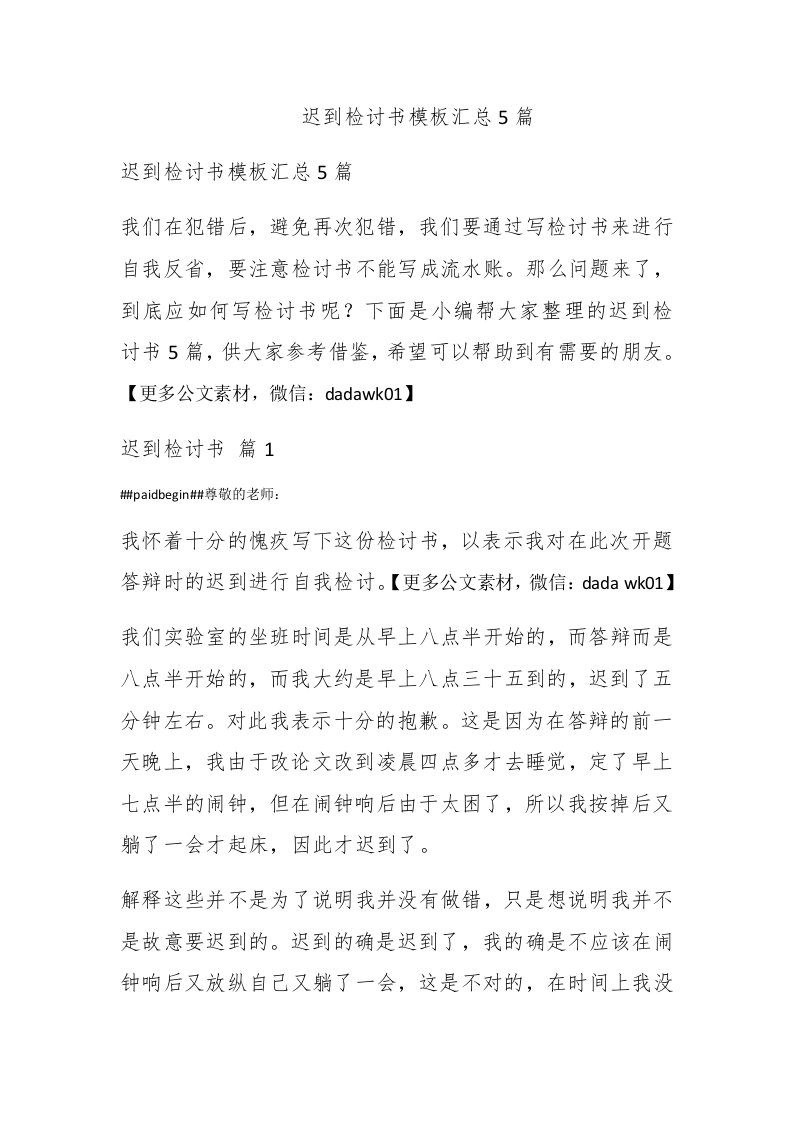 迟到检讨书模板汇总5篇

迟到检讨书模板汇总5篇

我们在犯错后，避免再次犯错，我们要通过写检讨书来进行自我反省，要注意检讨书不能写成流水账。那么问题来了，到底应如何写检讨书呢？下面是小编帮大家整理的迟到检讨书5篇，供大家参考借鉴，希望可以帮助到有需要的朋友。【更多公文素材，微信：dadawk01】

迟到检讨书 篇1

##paidbegin##尊敬的老师：

我怀着十分的愧疚写下这份检讨书，以表示我对在此次开题答辩时的迟到进行自我检讨。【更多公文素材，微信：dada wk01】

我们实验室的坐班时间是从早上八点半开始的，而答辩而是八点半开始的，而我大约是早上八点三十五到的，迟到了五分钟左右。对此我表示十分的抱歉。这是因为在答辩的前一天晚上，我由于改论文改到凌晨四点多才去睡觉，定了早上七点半的闹钟，但在闹钟响后由于太困了，所以我按掉后又躺了一会才起床，因此才迟到了。

解释这些并不是为了说明我并没有做错，只是想说明我并不是故意要迟到的。迟到的确是迟到了，我的确是不应该在闹钟响后又放纵自己又躺了一会，这是不对的，在时间上我没